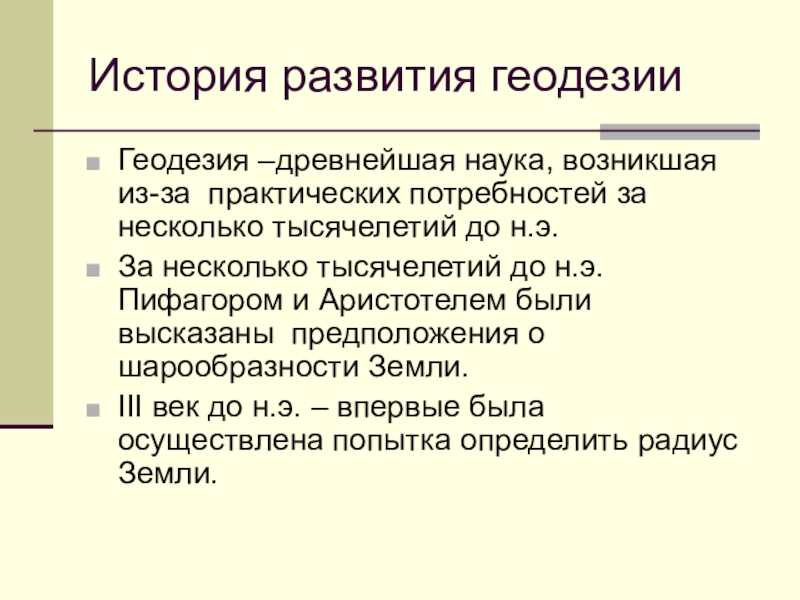 История развития геодезии

Геодезия –древнейшая наука, возникшая из-за практических потребностей за несколько тысячелетий до н.э.

За несколько тысячелетий до н.э. Пифагором и Аристотелем были высказаны предположения о шарообразности Земли.

III век до н.э. – впервые была осуществлена попытка определить радиус Земли.